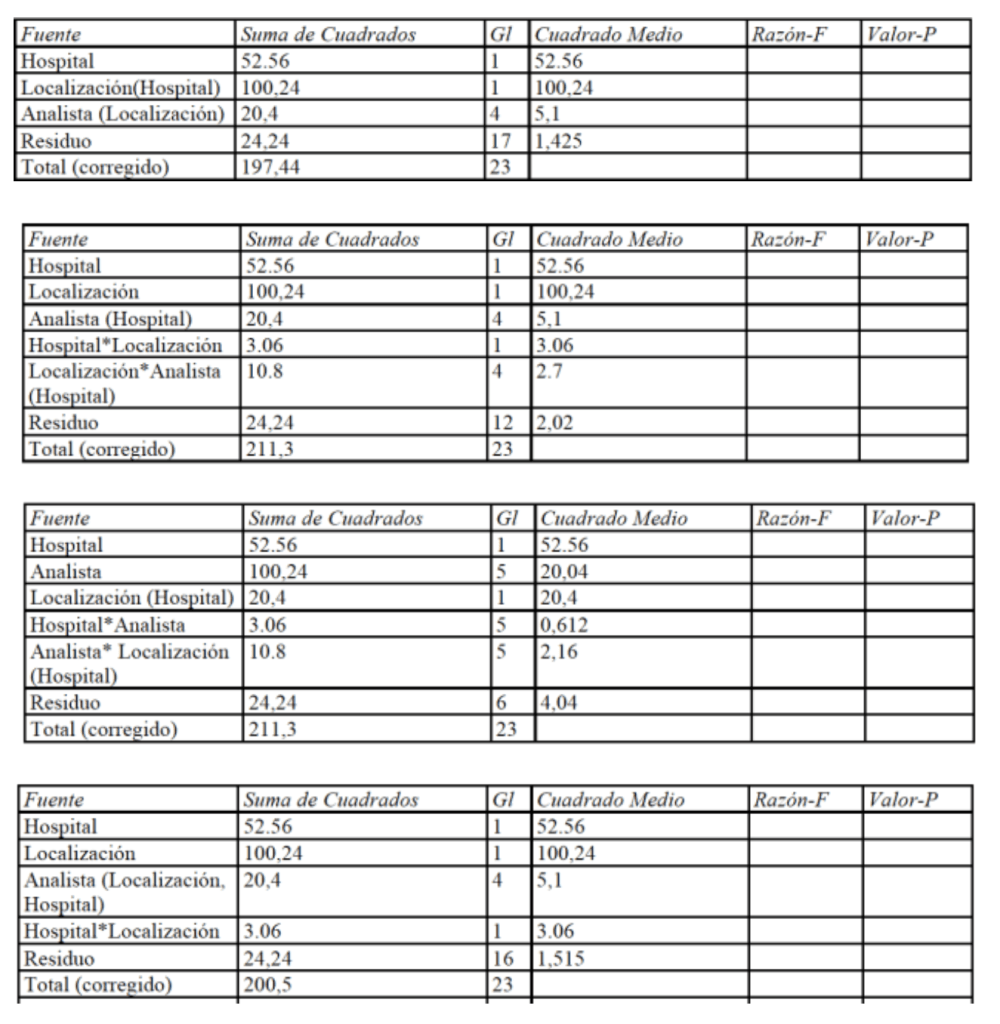 | Fuente | Suma de Cuadrados | Gl | Cuadrado Medio | Razón-F | Valor-P |
|---|---|---|---|---|---|
| Hospital | 52.56 | 1 | 52.56 | | |
| Localización(Hospital) | 100,24 | 1 | 100,24 | | |
| Analista (Localización) | 20,4 | 4 | 5,1 | | |
| Residuo | 24,24 | 17 | 1,425 | | |
| Total (corregido) | 197,44 | 23 | | | |

| Fuente | Suma de Cuadrados | Gl | Cuadrado Medio | Razón-F | Valor-P |
|---|---|---|---|---|---|
| Hospital | 52.56 | 1 | 52.56 | | |
| Localización | 100,24 | 1 | 100,24 | | |
| Analista (Hospital) | 20,4 | 4 | 5,1 | | |
| Hospital*Localización | 3.06 | 1 | 3.06 | | |
| Localización*Analista (Hospital) | 10.8 | 4 | 2.7 | | |
| Residuo | 24,24 | 12 | 2,02 | | |
| Total (corregido) | 211,3 | 23 | | | |

| Fuente | Suma de Cuadrados | Gl | Cuadrado Medio | Razón-F | Valor-P |
|---|---|---|---|---|---|
| Hospital | 52.56 | 1 | 52.56 | | |
| Analista | 100,24 | 5 | 20,04 | | |
| Localización (Hospital) | 20,4 | 1 | 20,4 | | |
| Hospital*Analista | 3.06 | 5 | 0,612 | | |
| Analista* Localización (Hospital) | 10.8 | 5 | 2,16 | | |
| Residuo | 24,24 | 6 | 4,04 | | |
| Total (corregido) | 211,3 | 23 | | | |

| Fuente | Suma de Cuadrados | Gl | Cuadrado Medio | Razón-F | Valor-P |
|---|---|---|---|---|---|
| Hospital | 52.56 | 1 | 52.56 | | |
| Localización | 100,24 | 1 | 100,24 | | |
| Analista (Localización, Hospital) | 20,4 | 4 | 5,1 | | |
| Hospital*Localización | 3.06 | 1 | 3.06 | | |
| Residuo | 24,24 | 16 | 1,515 | | |
| Total (corregido) | 200,5 | 23 | | | |